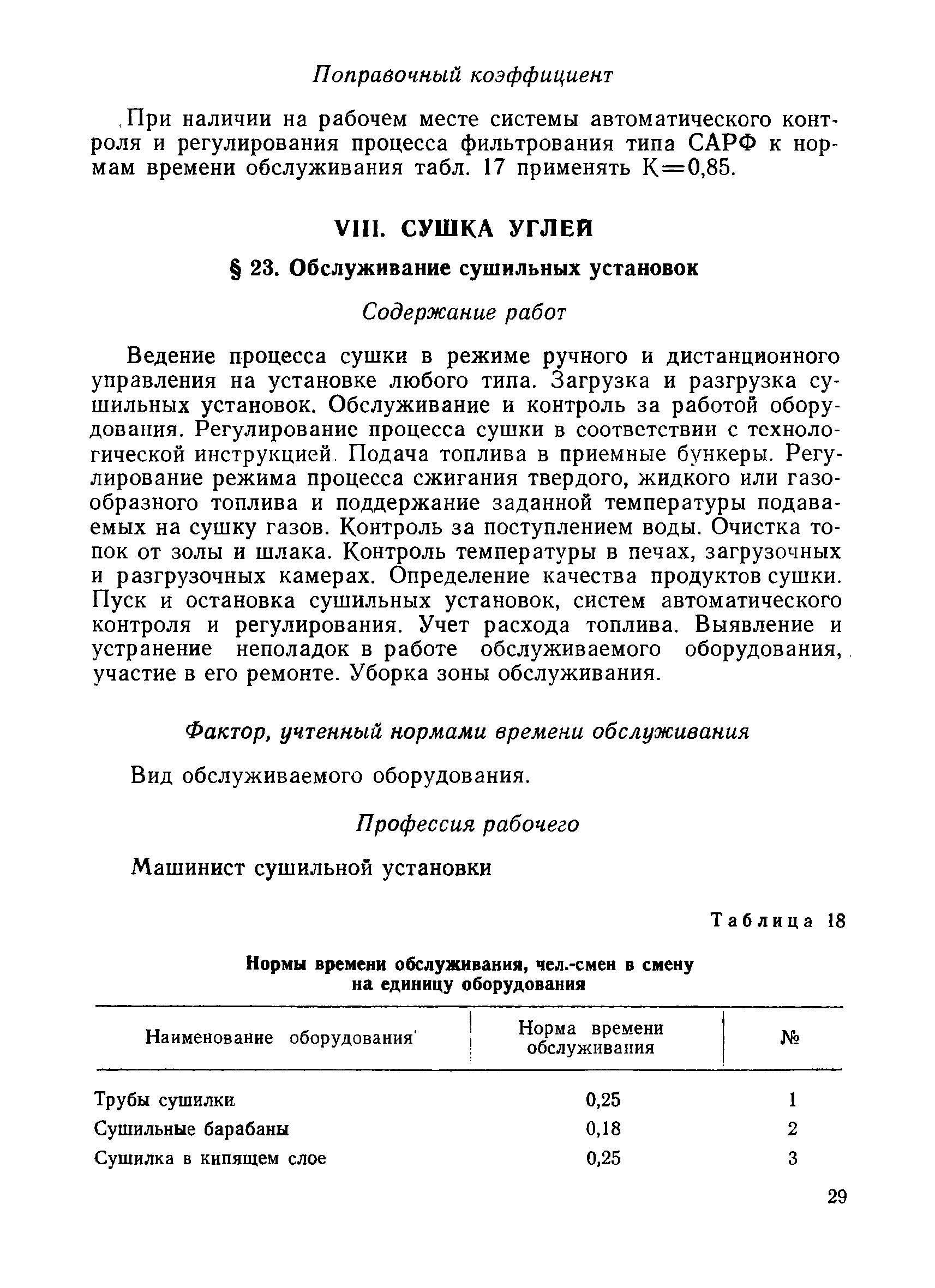 Поправочный коэффициент

При наличии на рабочем месте системы автоматического контроля и регулирования процесса фильтрования типа САРФ к нормам времени обслуживания табл. 17 применять К=0,85.

VIII. СУШКА УГЛЕЙ

§ 23. Обслуживание сушильных установок

Содержание работ

Ведение процесса сушки в режиме ручного и дистанционного управления на установке любого типа. Загрузка и разгрузка сушильных установок. Обслуживание и контроль за работой оборудования. Регулирование процесса сушки в соответствии с технологической инструкцией. Подача топлива в приемные бункеры. Регулирование режима процесса сжигания твердого, жидкого или газообразного топлива и поддержание заданной температуры подаваемых на сушку газов. Контроль за поступлением воды. Очистка топок от золы и шлака. Контроль температуры в печах, загрузочных и разгрузочных камерах. Определение качества продуктов сушки. Пуск и остановка сушильных установок, систем автоматического контроля и регулирования. Учет расхода топлива. Выявление и устранение неполадок в работе обслуживаемого оборудования, участие в его ремонте. Уборка зоны обслуживания.

Фактор, учтенный нормами времени обслуживания

Вид обслуживаемого оборудования.

Профессия рабочего

Машинист сушильной установки

Таблица 18

Нормы времени обслуживания, чел.-смен в смену на единицу оборудования

| Наименование оборудования | Норма времени обслуживания | № |
|---|---|---|
| Трубы сушилки | 0,25 | 1 |
| Сушильные барабаны | 0,18 | 2 |
| Сушилка в кипящем слое | 0,25 | 3 |

29